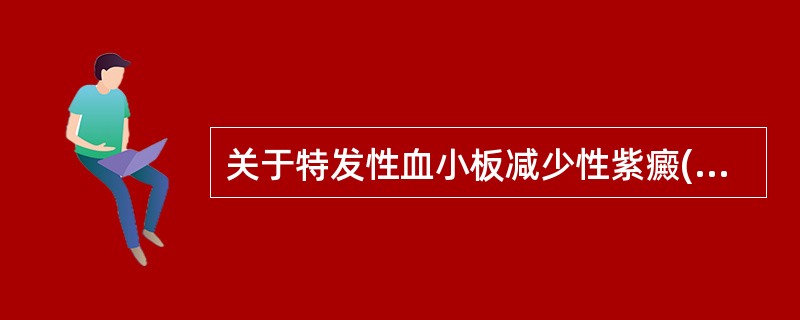 关于特发性血小板减少性紫癜(...